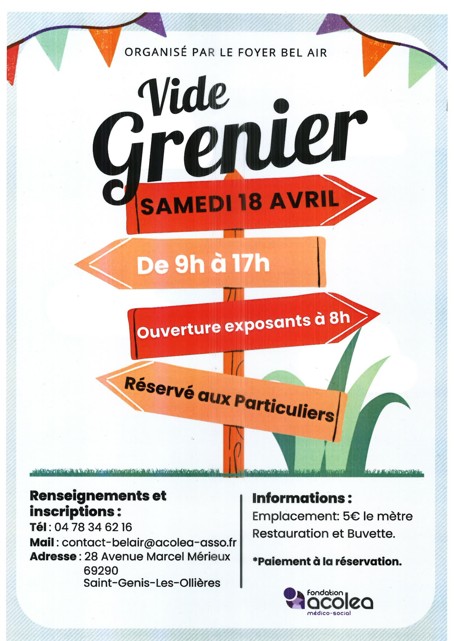 ORGANISÉ PAR LE FOYER BEL AIR

Vide Grenier

SAMEDI 18 AVRIL

De 9h à 17h

Ouverture exposants à 8h

Réservé aux Particuliers

Renseignements et inscriptions :
Tél : 04 78 34 62 16
Mail : contact-belair@acolea-asso.fr
Adresse : 28 Avenue Marcel Mérieux
69290
Saint-Genis-Les-Ollières

Informations :
Emplacement: 5€ le mètre
Restauration et Buvette.

*Paiement à la réservation.

fondation acolea
médico-social